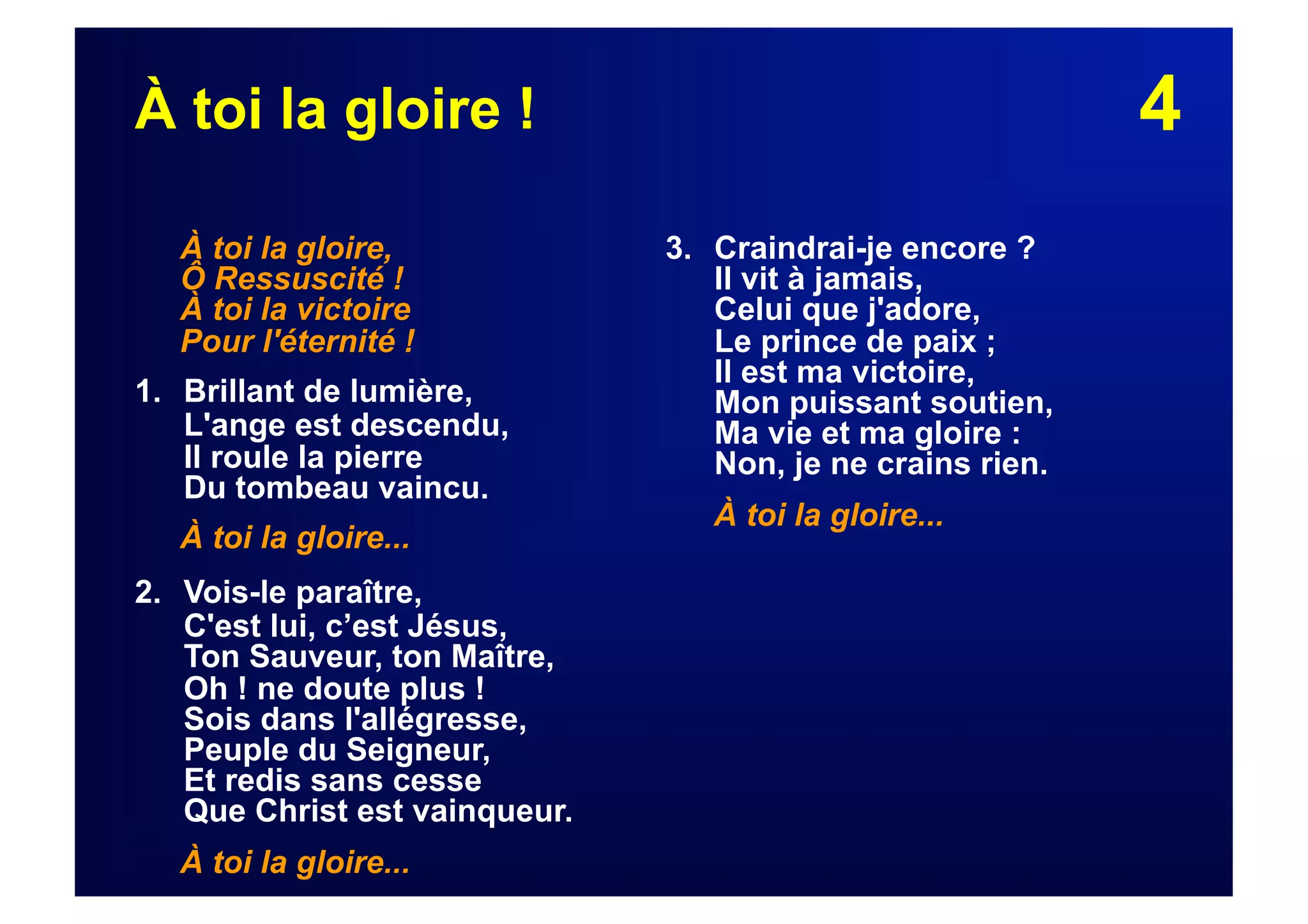 À toi la gloire !

4

À toi la gloire,
Ô Ressuscité !
À toi la victoire
Pour l'éternité !

1. Brillant de lumière,
L'ange est descendu,
Il roule la pierre
Du tombeau vaincu.

À toi la gloire...

2. Vois-le paraître,
C'est lui, c’est Jésus,
Ton Sauveur, ton Maître,
Oh ! ne doute plus !
Sois dans l'allégresse,
Peuple du Seigneur,
Et redis sans cesse
Que Christ est vainqueur.

À toi la gloire...

3. Craindrai-je encore ?
Il vit à jamais,
Celui que j'adore,
Le prince de paix ;
Il est ma victoire,
Mon puissant soutien,
Ma vie et ma gloire :
Non, je ne crains rien.

À toi la gloire...